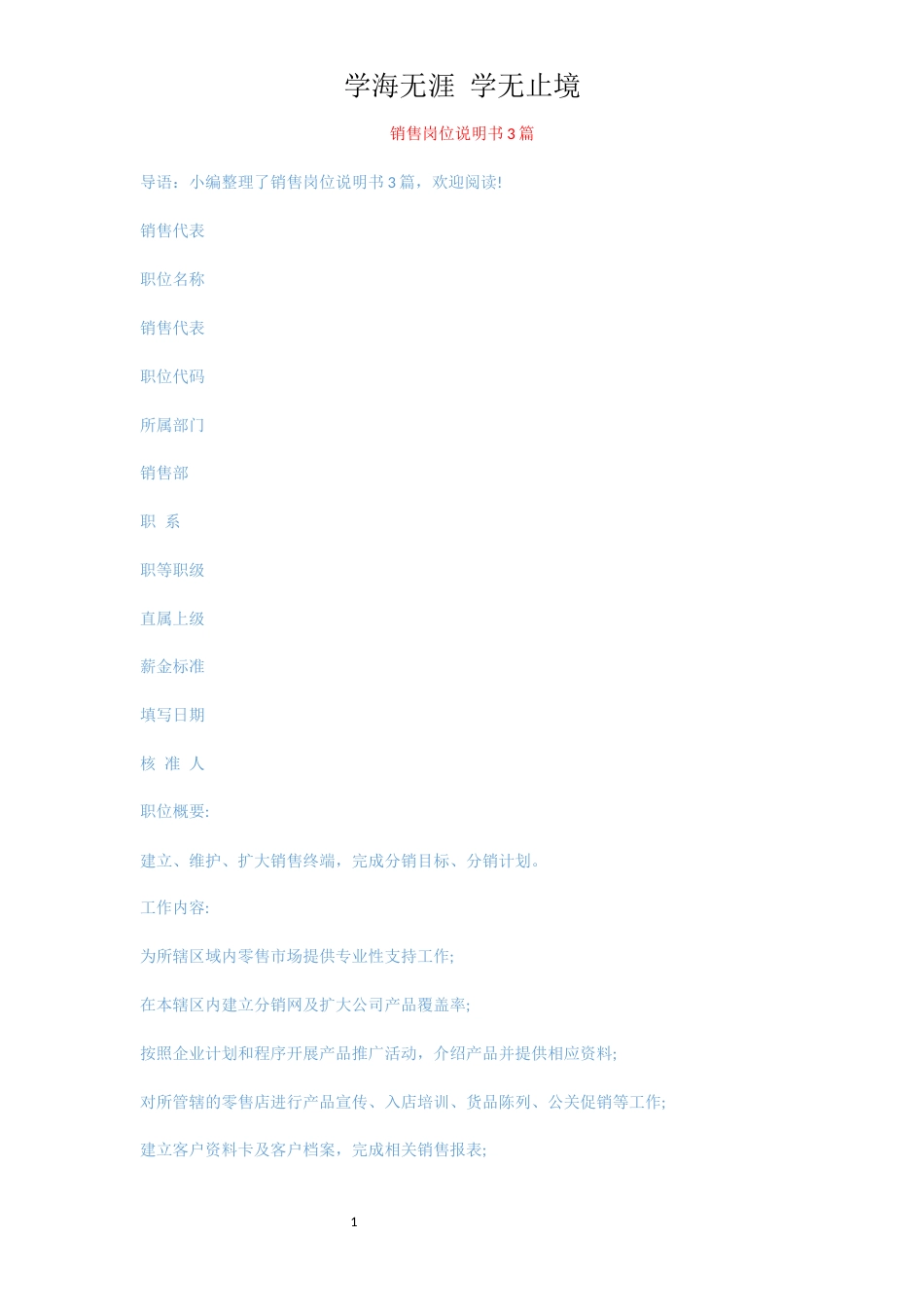 学海无涯 学无止境

销售岗位说明书3篇

导语：小编整理了销售岗位说明书3篇，欢迎阅读!

销售代表

职位名称

销售代表

职位代码

所属部门

销售部

职 系

职等职级

直属上级

薪金标准

填写日期

核 准 人

职位概要:

建立、维护、扩大销售终端，完成分销目标、分销计划。

工作内容:

为所辖区域内零售市场提供专业性支持工作;

在本辖区内建立分销网及扩大公司产品覆盖率;

按照企业计划和程序开展产品推广活动，介绍产品并提供相应资料;

对所管辖的零售店进行产品宣传、入店培训、货品陈列、公关促销等工作;

建立客户资料卡及客户档案，完成相关销售报表;

1